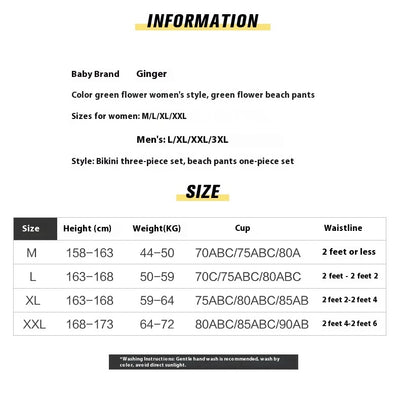 INFORMATION

Baby Brand Ginger

Color green flower women's style, green flower beach pants

Sizes for women: M/L/XL/XXL

Men's: L/XL/XXL/3XL

Style: Bikini three-piece set, beach pants one-piece set

SIZE

| Size | Height (cm) | Weight(KG) | Cup | Waistline |
|---|---|---|---|---|
| M | 158-163 | 44-50 | 70ABC/75ABC/80A | 2 feet or less |
| L | 163-168 | 50-59 | 70C/75ABC/80ABC | 2 feet - 2 feet 2 |
| XL | 163-168 | 59-64 | 75ABC/80ABC/85AB | 2 feet 2-2 feet 4 |
| XXL | 168-173 | 64-72 | 80ABC/85ABC/90AB | 2 feet 4-2 feet 6 |

*Washing Instructions: Gentle hand wash is recommended, wash by color, avoid direct sunlight.